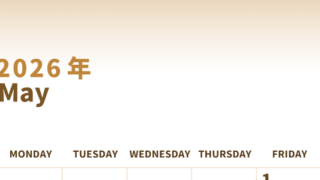 2026 年
May

| MONDAY | TUESDAY | WEDNESDAY | THURSDAY | FRIDAY |
|---|---|---|---|---|
| | | | | 1 |